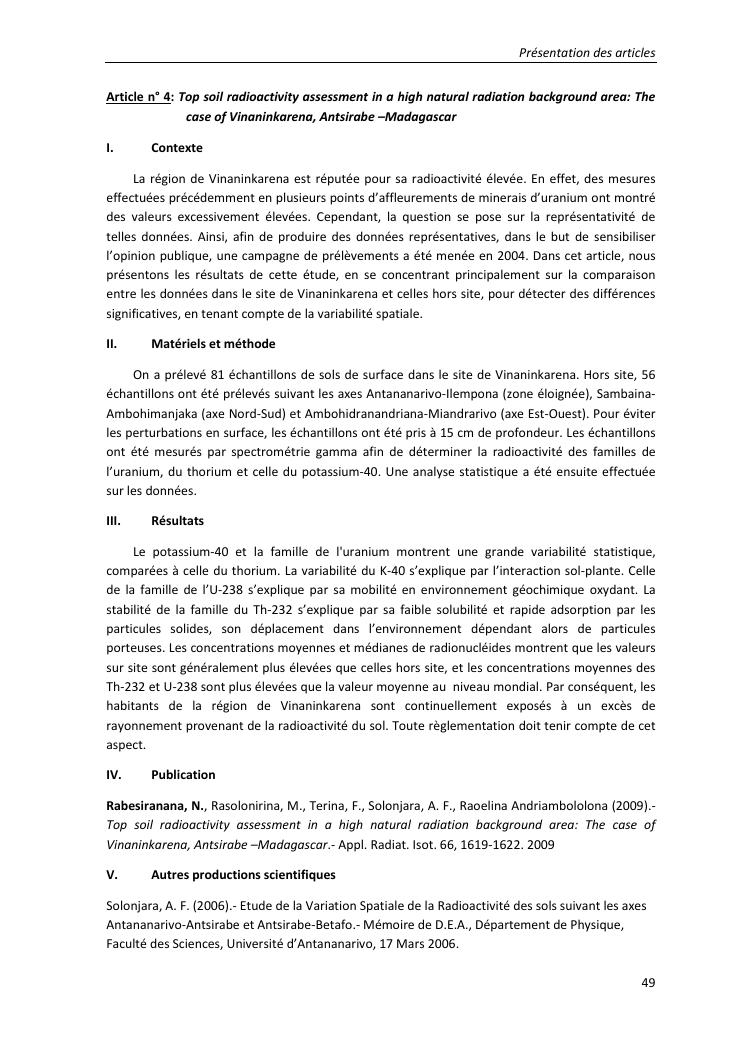 Présentation des articles

Article n° 4: Top soil radioactivity assessment in a high natural radiation background area: The case of Vinaninkarena, Antsirabe –Madagascar

I. Contexte

La région de Vinaninkarena est réputée pour sa radioactivité élevée. En effet, des mesures effectuées précédemment en plusieurs points d'affleurements de minerais d'uranium ont montré des valeurs excessivement élevées. Cependant, la question se pose sur la représentativité de telles données. Ainsi, afin de produire des données représentatives, dans le but de sensibiliser l'opinion publique, une campagne de prélèvements a été menée en 2004. Dans cet article, nous présentons les résultats de cette étude, en se concentrant principalement sur la comparaison entre les données dans le site de Vinaninkarena et celles hors site, pour détecter des différences significatives, en tenant compte de la variabilité spatiale.

II. Matériels et méthode

On a prélevé 81 échantillons de sols de surface dans le site de Vinaninkarena. Hors site, 56 échantillons ont été prélevés suivant les axes Antananarivo-Ilempona (zone éloignée), Sambaina-Ambohimanjaka (axe Nord-Sud) et Ambohidranandriana-Miandrarivo (axe Est-Ouest). Pour éviter les perturbations en surface, les échantillons ont été pris à 15 cm de profondeur. Les échantillons ont été mesurés par spectrométrie gamma afin de déterminer la radioactivité des familles de l'uranium, du thorium et celle du potassium-40. Une analyse statistique a été ensuite effectuée sur les données.

III. Résultats

Le potassium-40 et la famille de l'uranium montrent une grande variabilité statistique, comparées à celle du thorium. La variabilité du K-40 s'explique par l'interaction sol-plante. Celle de la famille de l'U-238 s'explique par sa mobilité en environnement géochimique oxydant. La stabilité de la famille du Th-232 s'explique par sa faible solubilité et rapide adsorption par les particules solides, son déplacement dans l'environnement dépendant alors de particules porteuses. Les concentrations moyennes et médianes de radionucléides montrent que les valeurs sur site sont généralement plus élevées que celles hors site, et les concentrations moyennes des Th-232 et U-238 sont plus élevées que la valeur moyenne au niveau mondial. Par conséquent, les habitants de la région de Vinaninkarena sont continuellement exposés à un excès de rayonnement provenant de la radioactivité du sol. Toute règlementation doit tenir compte de cet aspect.

IV. Publication

Rabesiranana, N., Rasolonirina, M., Terina, F., Solonjara, A. F., Raoelina Andriambololona (2009).- Top soil radioactivity assessment in a high natural radiation background area: The case of Vinaninkarena, Antsirabe –Madagascar.- Appl. Radiat. Isot. 66, 1619-1622. 2009

V. Autres productions scientifiques

Solonjara, A. F. (2006).- Etude de la Variation Spatiale de la Radioactivité des sols suivant les axes Antananarivo-Antsirabe et Antsirabe-Betafo.- Mémoire de D.E.A., Département de Physique, Faculté des Sciences, Université d'Antananarivo, 17 Mars 2006.

49